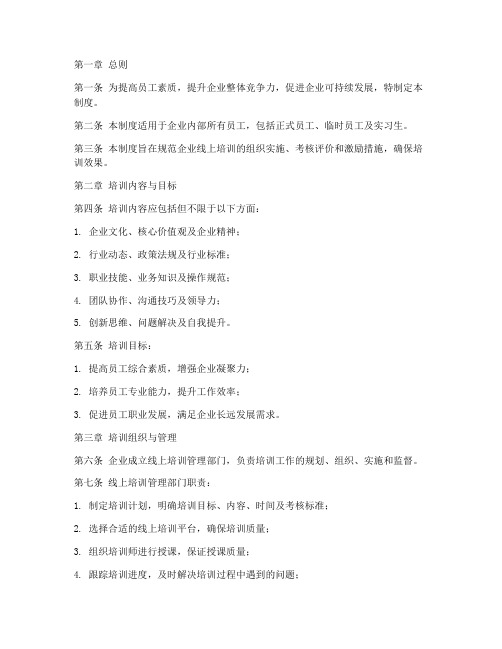 第一章 总则

第一条 为提高员工素质，提升企业整体竞争力，促进企业可持续发展，特制定本制度。

第二条 本制度适用于企业内部所有员工，包括正式员工、临时员工及实习生。

第三条 本制度旨在规范企业线上培训的组织实施、考核评价和激励措施，确保培训效果。

第二章 培训内容与目标

第四条 培训内容应包括但不限于以下方面：

1. 企业文化、核心价值观及企业精神；

2. 行业动态、政策法规及行业标准；

3. 职业技能、业务知识及操作规范；

4. 团队协作、沟通技巧及领导力；

5. 创新思维、问题解决及自我提升。

第五条 培训目标：

1. 提高员工综合素质，增强企业凝聚力；

2. 培养员工专业能力，提升工作效率；

3. 促进员工职业发展，满足企业长远发展需求。

第三章 培训组织与管理

第六条 企业成立线上培训管理部门，负责培训工作的规划、组织、实施和监督。

第七条 线上培训管理部门职责：

1. 制定培训计划，明确培训目标、内容、时间及考核标准；

2. 选择合适的线上培训平台，确保培训质量；

3. 组织培训师进行授课，保证授课质量；

4. 跟踪培训进度，及时解决培训过程中遇到的问题；